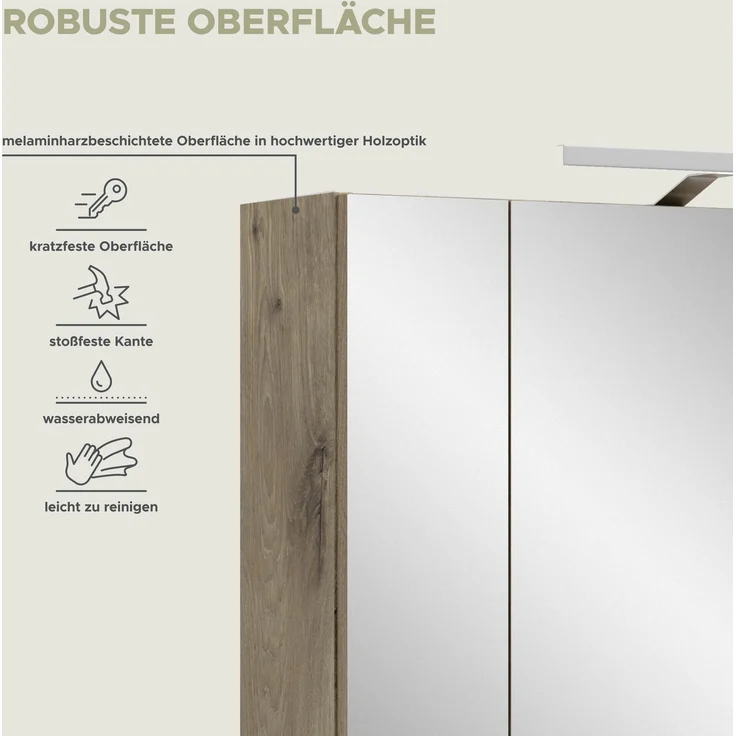 ROBUSTE OBERFLÄCHE

melaminharzbeschichtete Oberfläche in hochwertiger Holzoptik

kratzfeste Oberfläche

stoßfeste Kante

wasserabweisend

leicht zu reinigen